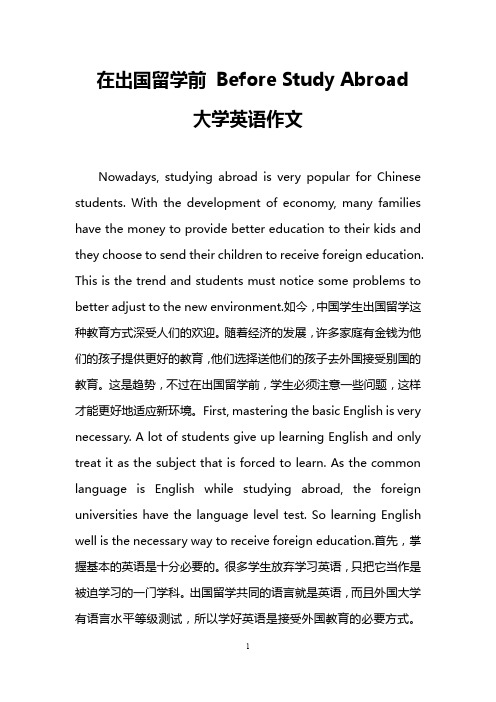 在出国留学前 Before Study Abroad

大学英语作文

Nowadays, studying abroad is very popular for Chinese students. With the development of economy, many families have the money to provide better education to their kids and they choose to send their children to receive foreign education. This is the trend and students must notice some problems to better adjust to the new environment.如今，中国学生出国留学这种教育方式深受人们的欢迎。随着经济的发展，许多家庭有金钱为他们的孩子提供更好的教育，他们选择送他们的孩子去外国接受别国的教育。这是趋势，不过在出国留学前，学生必须注意一些问题，这样才能更好地适应新环境。First, mastering the basic English is very necessary. A lot of students give up learning English and only treat it as the subject that is forced to learn. As the common language is English while studying abroad, the foreign universities have the language level test. So learning English well is the necessary way to receive foreign education.首先，掌握基本的英语是十分必要的。很多学生放弃学习英语，只把它当作是被迫学习的一门学科。出国留学共同的语言就是英语，而且外国大学有语言水平等级测试，所以学好英语是接受外国教育的必要方式。

1